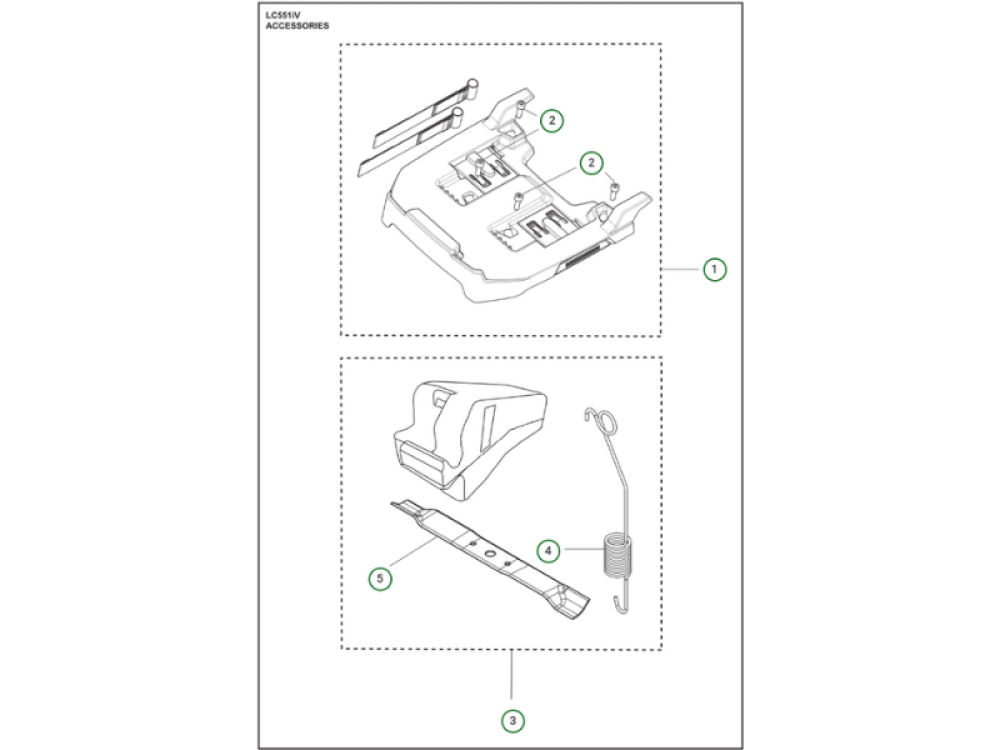 LC551iV
ACCESSORIES

2

2

1

4

5

3